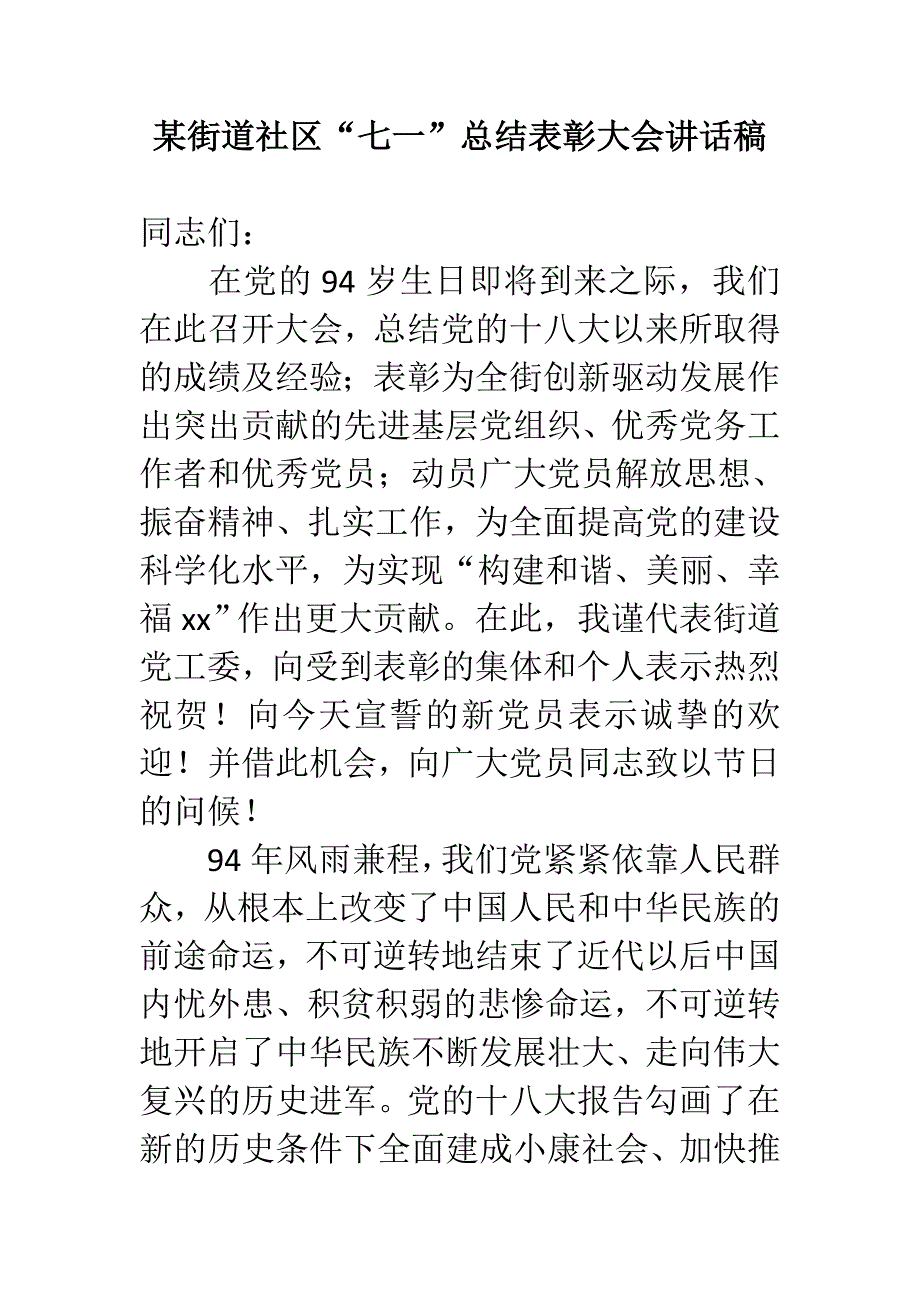 某街道社区“七一”总结表彰大会讲话稿

同志们：

在党的 94 岁生日即将到来之际，我们在此召开大会，总结党的十八大以来所取得的成绩及经验；表彰为全街创新驱动发展作出突出贡献的先进基层党组织、优秀党务工作者和优秀党员；动员广大党员解放思想、振奋精神、扎实工作，为全面提高党的建设科学化水平，为实现“构建和谐、美丽、幸福 xx”作出更大贡献。在此，我谨代表街道党工委，向受到表彰的集体和个人表示热烈祝贺！向今天宣誓的新党员表示诚挚的欢迎！并借此机会，向广大党员同志致以节日的问候！

94 年风雨兼程，我们党紧紧依靠人民群众，从根本上改变了中国人民和中华民族的前途命运，不可逆转地结束了近代以后中国内忧外患、积贫积弱的悲惨命运，不可逆转地开启了中华民族不断发展壮大、走向伟大复兴的历史进军。党的十八大报告勾画了在新的历史条件下全面建成小康社会、加快推